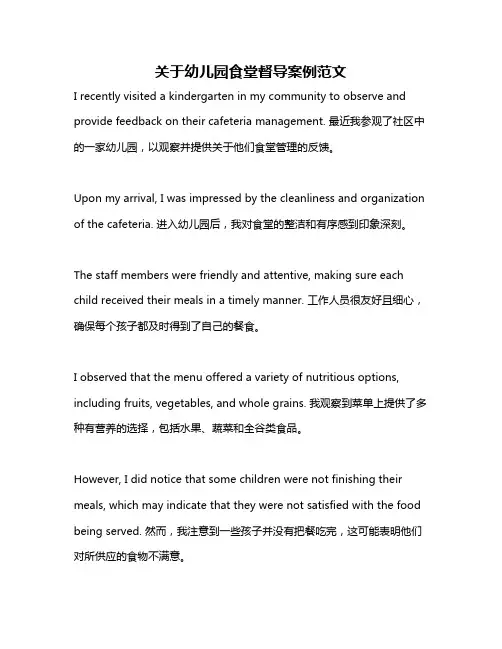 关于幼儿园食堂督导案例范文

I recently visited a kindergarten in my community to observe and provide feedback on their cafeteria management. 最近我参观了社区中的一家幼儿园，以观察并提供关于他们食堂管理的反馈。

Upon my arrival, I was impressed by the cleanliness and organization of the cafeteria. 进入幼儿园后，我对食堂的整洁和有序感到印象深刻。

The staff members were friendly and attentive, making sure each child received their meals in a timely manner. 工作人员很友好且细心，确保每个孩子都及时得到了自己的餐食。

I observed that the menu offered a variety of nutritious options, including fruits, vegetables, and whole grains. 我观察到菜单上提供了多种有营养的选择，包括水果、蔬菜和全谷类食品。

However, I did notice that some children were not finishing their meals, which may indicate that they were not satisfied with the food being served. 然而，我注意到一些孩子并没有把餐吃完，这可能表明他们对所供应的食物不满意。